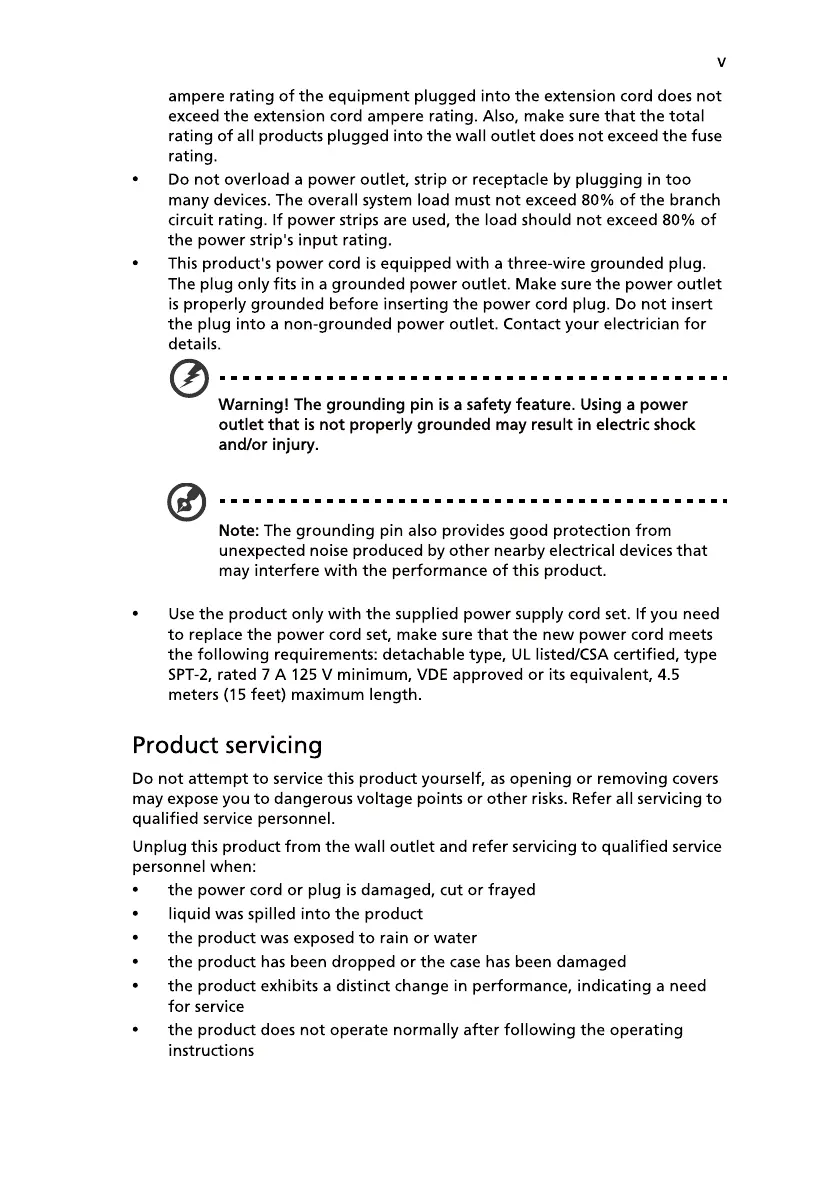 v

ampere rating of the equipment plugged into the extension cord does not exceed the extension cord ampere rating. Also, make sure that the total rating of all products plugged into the wall outlet does not exceed the fuse rating.

• Do not overload a power outlet, strip or receptacle by plugging in too many devices. The overall system load must not exceed 80% of the branch circuit rating. If power strips are used, the load should not exceed 80% of the power strip's input rating.

• This product's power cord is equipped with a three-wire grounded plug. The plug only fits in a grounded power outlet. Make sure the power outlet is properly grounded before inserting the power cord plug. Do not insert the plug into a non-grounded power outlet. Contact your electrician for details.

Warning! The grounding pin is a safety feature. Using a power outlet that is not properly grounded may result in electric shock and/or injury.

Note: The grounding pin also provides good protection from unexpected noise produced by other nearby electrical devices that may interfere with the performance of this product.

• Use the product only with the supplied power supply cord set. If you need to replace the power cord set, make sure that the new power cord meets the following requirements: detachable type, UL listed/CSA certified, type SPT-2, rated 7 A 125 V minimum, VDE approved or its equivalent, 4.5 meters (15 feet) maximum length.

Product servicing

Do not attempt to service this product yourself, as opening or removing covers may expose you to dangerous voltage points or other risks. Refer all servicing to qualified service personnel.

Unplug this product from the wall outlet and refer servicing to qualified service personnel when:
• the power cord or plug is damaged, cut or frayed
• liquid was spilled into the product
• the product was exposed to rain or water
• the product has been dropped or the case has been damaged
• the product exhibits a distinct change in performance, indicating a need for service
• the product does not operate normally after following the operating instructions